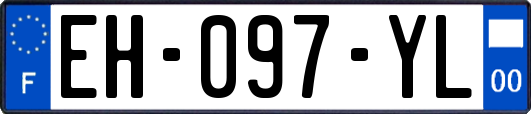 F
EH-097-YL
00